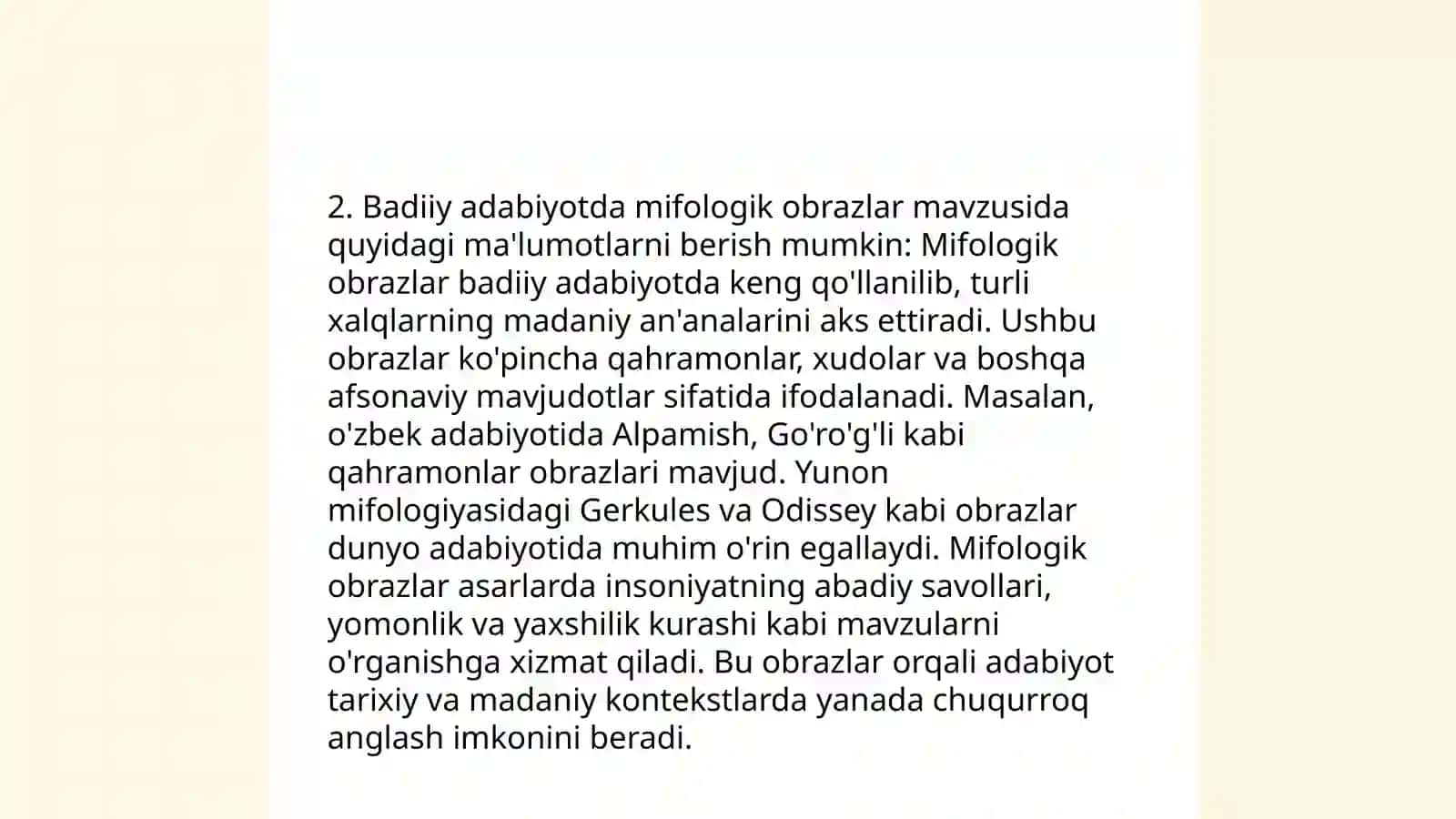 2. Badiiy adabiyotda mifologik obrazlar mavzusida quyidagi ma'lumotlarni berish mumkin: Mifologik obrazlar badiiy adabiyotda keng qo'llanilib, turli xalqlarning madaniy an'analarini aks ettiradi. Ushbu obrazlar ko'pincha qahramonlar, xudolar va boshqa afsonaviy mavjudotlar sifatida ifodalanadi. Masalan, o'zbek adabiyotida Alpamish, Go'ro'g'li kabi qahramonlar obrazlari mavjud. Yunon mifologiyasidagi Gerkules va Odissey kabi obrazlar dunyo adabiyotida muhim o'rin egallaydi. Mifologik obrazlar asarlarda insoniyatning abadiy savollari, yomonlik va yaxshilik kurashi kabi mavzularni o'rganishga xizmat qiladi. Bu obrazlar orqali adabiyot tarixiy va madaniy kontekstlarda yanada chuqurroq anglash imkonini beradi.